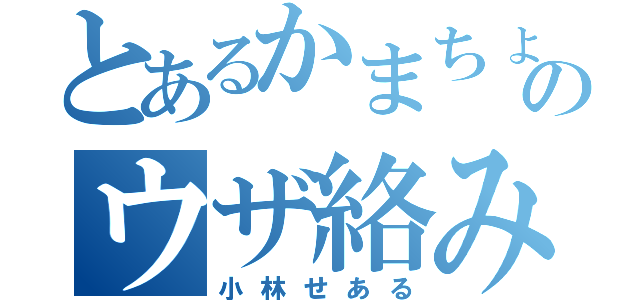 とあるかまちょのウザ絡み
小林せある